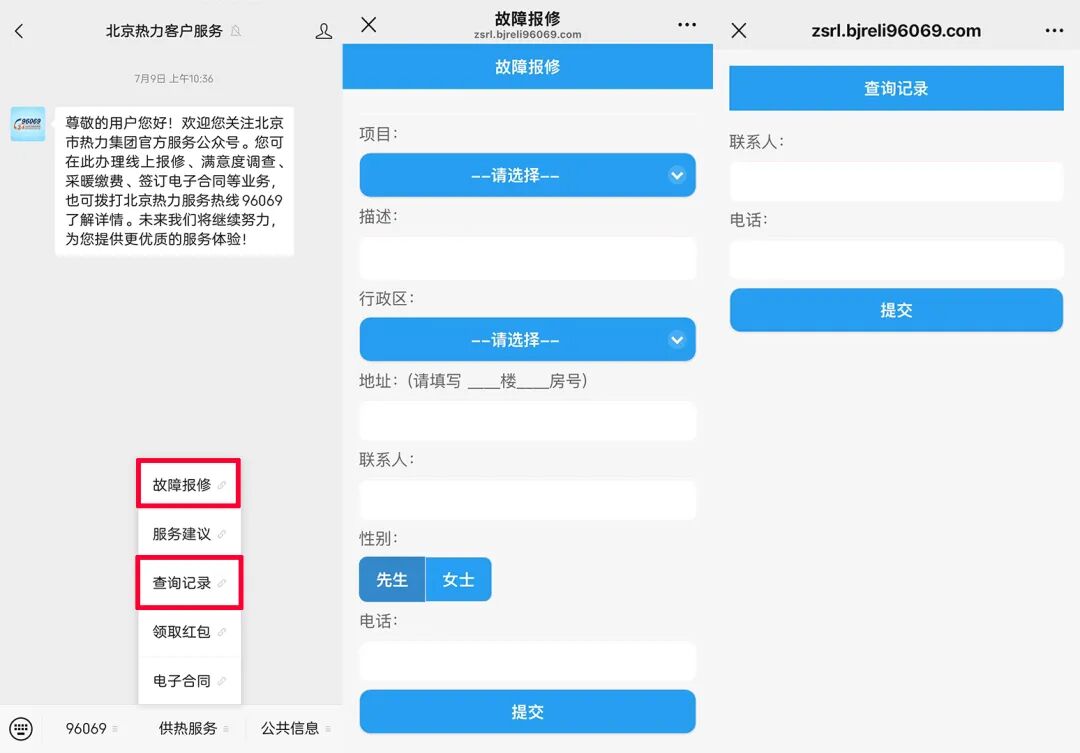 北京热力客户服务

7月9日 上午10:36

96069

尊敬的用户您好！欢迎您关注北京市热力集团官方服务公众号。您可在此办理线上报修、满意度调查、采暖缴费、签订电子合同等业务，也可拨打北京热力服务热线 96069 了解详情。未来我们将继续努力，为您提供更优质的服务体验！

故障报修

服务建议

查询记录

领取红包

电子合同

96069

供热服务

公共信息

故障报修
zsrl.bjreli96069.com

故障报修

项目：

--请选择--

描述：

行政区：

--请选择--

地址：（请填写 ____楼____房号）

联系人：

性别：

先生

女士

电话：

提交

zsrl.bjreli96069.com

查询记录

联系人：

电话：

提交